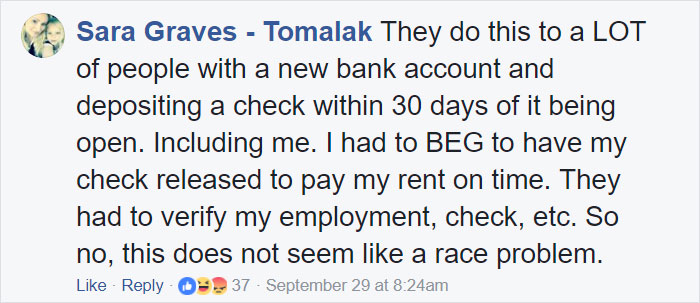 Sara Graves - Tomalak They do this to a LOT of people with a new bank account and depositing a check within 30 days of it being open. Including me. I had to BEG to have my check released to pay my rent on time. They had to verify my employment, check, etc. So no, this does not seem like a race problem.

Like · Reply · 37 · September 29 at 8:24am